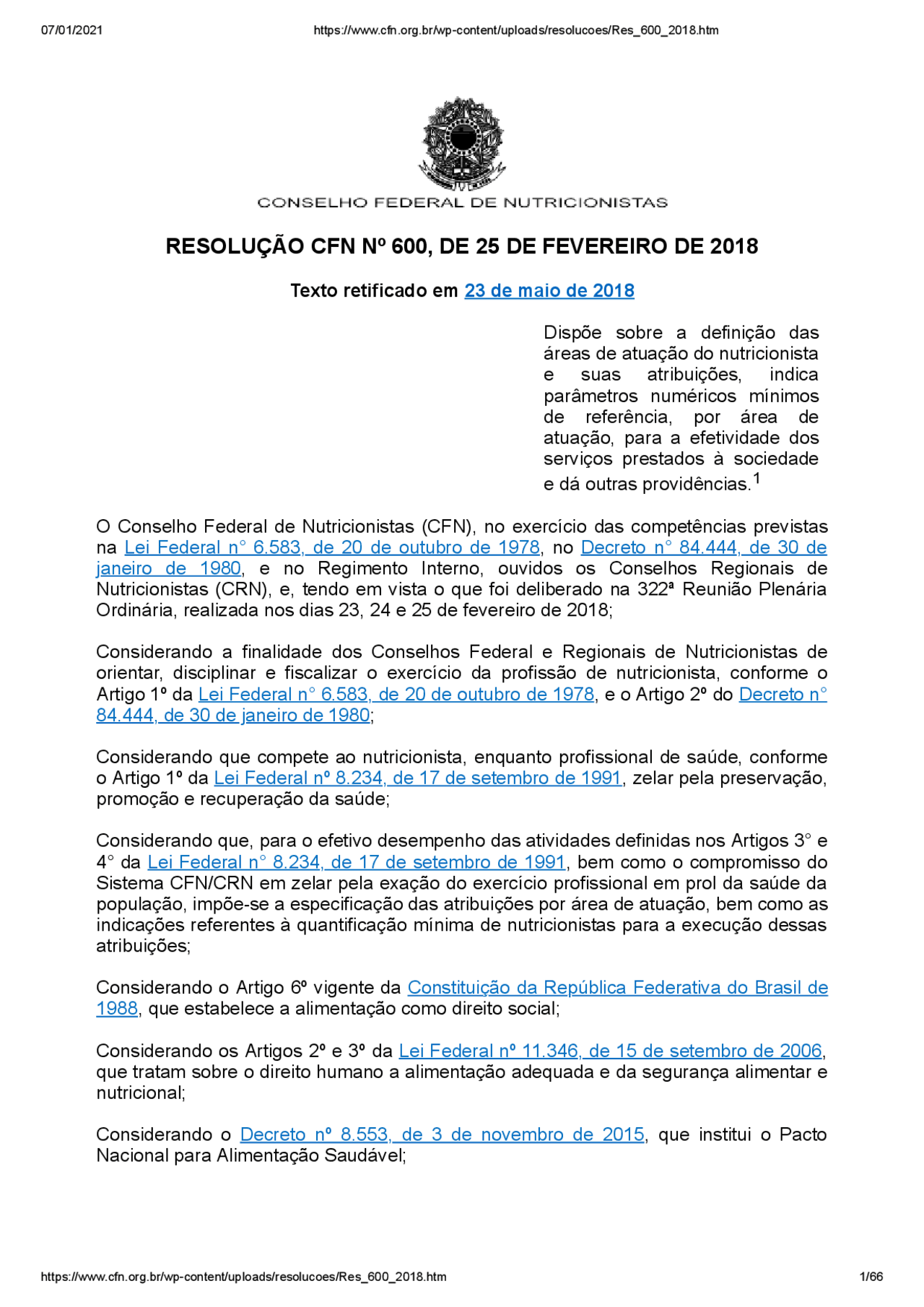 07/01/2021 https://www.cfn.org.br/wp-content/uploads/resolucoes/Res_600_2018.htm

CONSELHO FEDERAL DE NUTRICIONISTAS

RESOLUÇÃO CFN Nº 600, DE 25 DE FEVEREIRO DE 2018

Texto retificado em 23 de maio de 2018

Dispõe sobre a definição das áreas de atuação do nutricionista e suas atribuições, indica parâmetros numéricos mínimos de referência, por área de atuação, para a efetividade dos serviços prestados à sociedade e dá outras providências.$^{1}$

O Conselho Federal de Nutricionistas (CFN), no exercício das competências previstas na Lei Federal n° 6.583, de 20 de outubro de 1978, no Decreto n° 84.444, de 30 de janeiro de 1980, e no Regimento Interno, ouvidos os Conselhos Regionais de Nutricionistas (CRN), e, tendo em vista o que foi deliberado na 322ª Reunião Plenária Ordinária, realizada nos dias 23, 24 e 25 de fevereiro de 2018;

Considerando a finalidade dos Conselhos Federal e Regionais de Nutricionistas de orientar, disciplinar e fiscalizar o exercício da profissão de nutricionista, conforme o Artigo 1º da Lei Federal n° 6.583, de 20 de outubro de 1978, e o Artigo 2º do Decreto n° 84.444, de 30 de janeiro de 1980;

Considerando que compete ao nutricionista, enquanto profissional de saúde, conforme o Artigo 1º da Lei Federal nº 8.234, de 17 de setembro de 1991, zelar pela preservação, promoção e recuperação da saúde;

Considerando que, para o efetivo desempenho das atividades definidas nos Artigos 3° e 4° da Lei Federal n° 8.234, de 17 de setembro de 1991, bem como o compromisso do Sistema CFN/CRN em zelar pela exação do exercício profissional em prol da saúde da população, impõe-se a especificação das atribuições por área de atuação, bem como as indicações referentes à quantificação mínima de nutricionistas para a execução dessas atribuições;

Considerando o Artigo 6º vigente da Constituição da República Federativa do Brasil de 1988, que estabelece a alimentação como direito social;

Considerando os Artigos 2º e 3º da Lei Federal nº 11.346, de 15 de setembro de 2006, que tratam sobre o direito humano a alimentação adequada e da segurança alimentar e nutricional;

Considerando o Decreto nº 8.553, de 3 de novembro de 2015, que institui o Pacto Nacional para Alimentação Saudável;

https://www.cfn.org.br/wp-content/uploads/resolucoes/Res_600_2018.htm 1/66